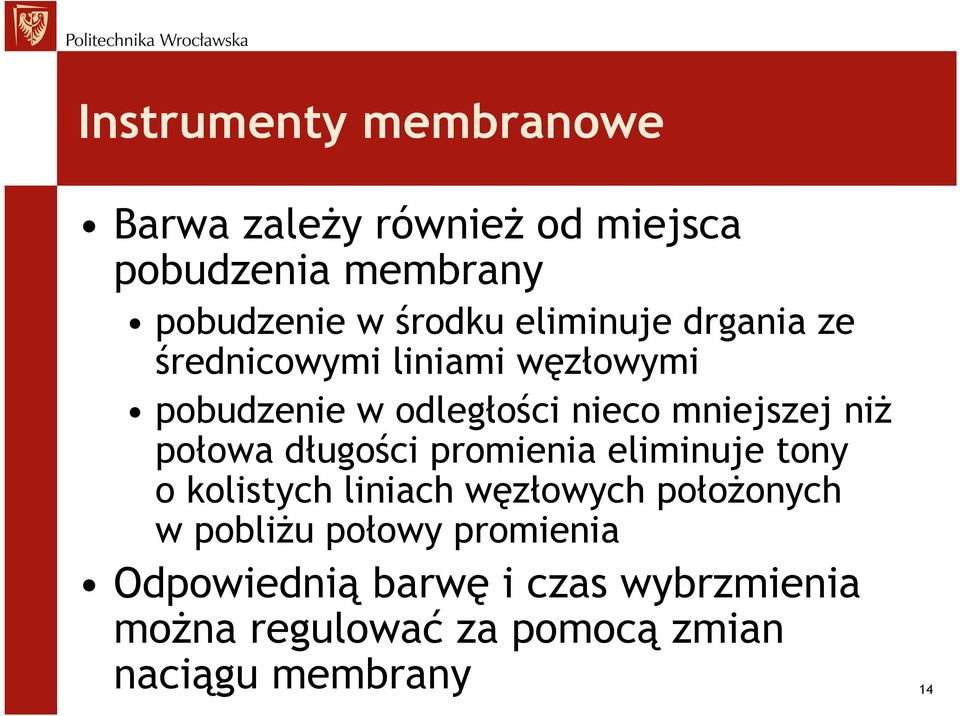 Politechnika Wrocławska

Instrumenty membranowe

• Barwa zależy również od miejsca pobudzenia membrany
• pobudzenie w środku eliminuje drgania ze średnicowymi liniami węzłowymi
• pobudzenie w odległości nieco mniejszej niż połowa długości promienia eliminuje tony o kolistych liniach węzłowych położonych w pobliżu połowy promienia
• Odpowiednią barwę i czas wybrzmienia można regulować za pomocą zmian naciągu membrany

14